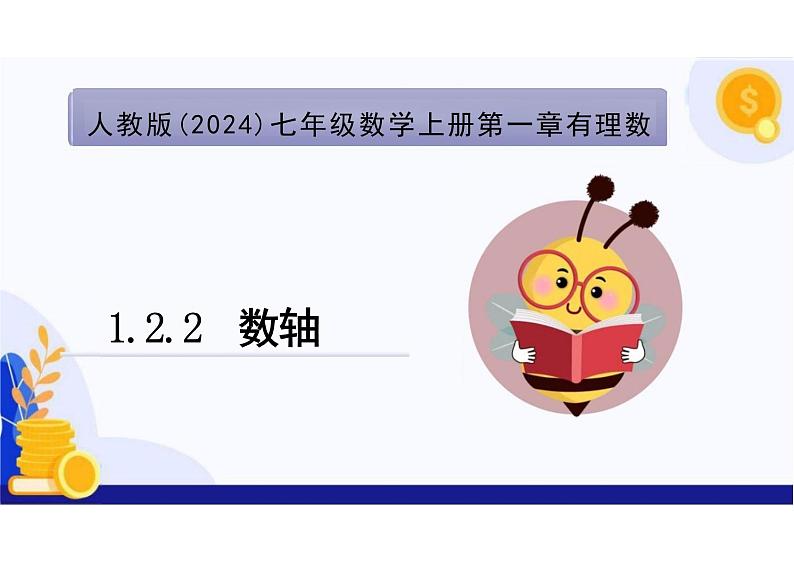 人教版(2024)七年级数学上册第一章有理数

1.2.2 数轴